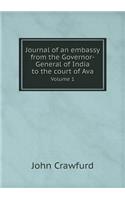 Journal of an embassy from the Governor-General of India to the court of Ava
Volume 1

John Crawfurd